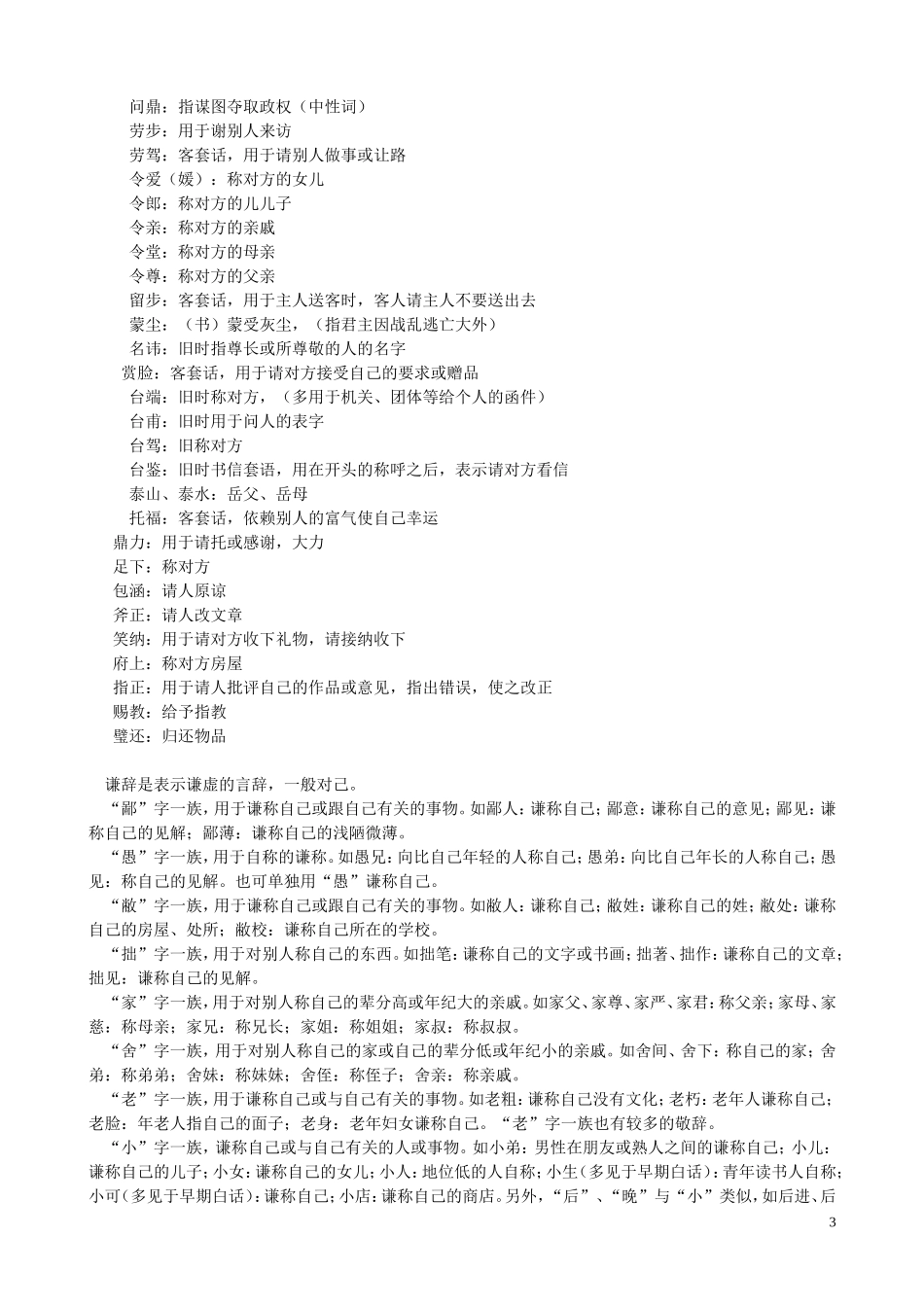 问鼎：指谋图夺取政权（中性词）
劳步：用于谢别人来访
劳驾：客套话，用于请别人做事或让路
令爱（媛）：称对方的女儿
令郎：称对方的儿儿子
令亲：称对方的亲戚
令堂：称对方的母亲
令尊：称对方的父亲
留步：客套话，用于主人送客时，客人请主人不要送出去
蒙尘：（书）蒙受灰尘，（指君主因战乱逃亡大外）
名讳：旧时指尊长或所尊敬的人的名字
赏脸：客套话，用于请对方接受自己的要求或赠品
台端：旧时称对方，（多用于机关、团体等给个人的函件）
台甫：旧时用于问人的表字
台驾：旧称对方
台鉴：旧时书信套语，用在开头的称呼之后，表示请对方看信
泰山、泰水：岳父、岳母
托福：客套话，依赖别人的富气使自己幸运
鼎力：用于请托或感谢，大力
足下：称对方
包涵：请人原谅
斧正：请人改文章
笑纳：用于请对方收下礼物，请接纳收下
府上：称对方房屋
指正：用于请人批评自己的作品或意见，指出错误，使之改正
赐教：给予指教
璧还：归还物品

谦辞是表示谦虚的言辞，一般对己。
“鄙”字一族，用于谦称自己或跟自己有关的事物。如鄙人：谦称自己；鄙意：谦称自己的意见；鄙见：谦称自己的见解；鄙薄：谦称自己的浅陋微薄。
“愚”字一族，用于自称的谦称。如愚兄：向比自己年轻的人称自己；愚弟：向比自己年长的人称自己；愚见：称自己的见解。也可单独用“愚”谦称自己。
“敝”字一族，用于谦称自己或跟自己有关的事物。如敝人：谦称自己；敝姓：谦称自己的姓；敝处：谦称自己的房屋、处所；敝校：谦称自己所在的学校。
“拙”字一族，用于对别人称自己的东西。如拙笔：谦称自己的文字或书画；拙著、拙作：谦称自己的文章；拙见：谦称自己的见解。
“家”字一族，用于对别人称自己的辈分高或年纪大的亲戚。如家父、家尊、家严、家君：称父亲；家母、家慈：称母亲；家兄：称兄长；家姐：称姐姐；家叔：称叔叔。
“舍”字一族，用于对别人称自己的家或自己的辈分低或年纪小的亲戚。如舍间、舍下：称自己的家；舍弟：称弟弟；舍妹：称妹妹；舍侄：称侄子；舍亲：称亲戚。
“老”字一族，用于谦称自己或与自己有关的事物。如老粗：谦称自己没有文化；老朽：老年人谦称自己；老脸：年老人指自己的面子；老身：老年妇女谦称自己。“老”字一族也有较多的敬辞。
“小”字一族，谦称自己或与自己有关的人或事物。如小弟：男性在朋友或熟人之间的谦称自己；小儿：谦称自己的儿子；小女：谦称自己的女儿；小人：地位低的人自称；小生（多见于早期白话）：青年读书人自称；小可（多见于早期白话）：谦称自己；小店：谦称自己的商店。另外，“后”、“晚”与“小”类似，如后进、后

3